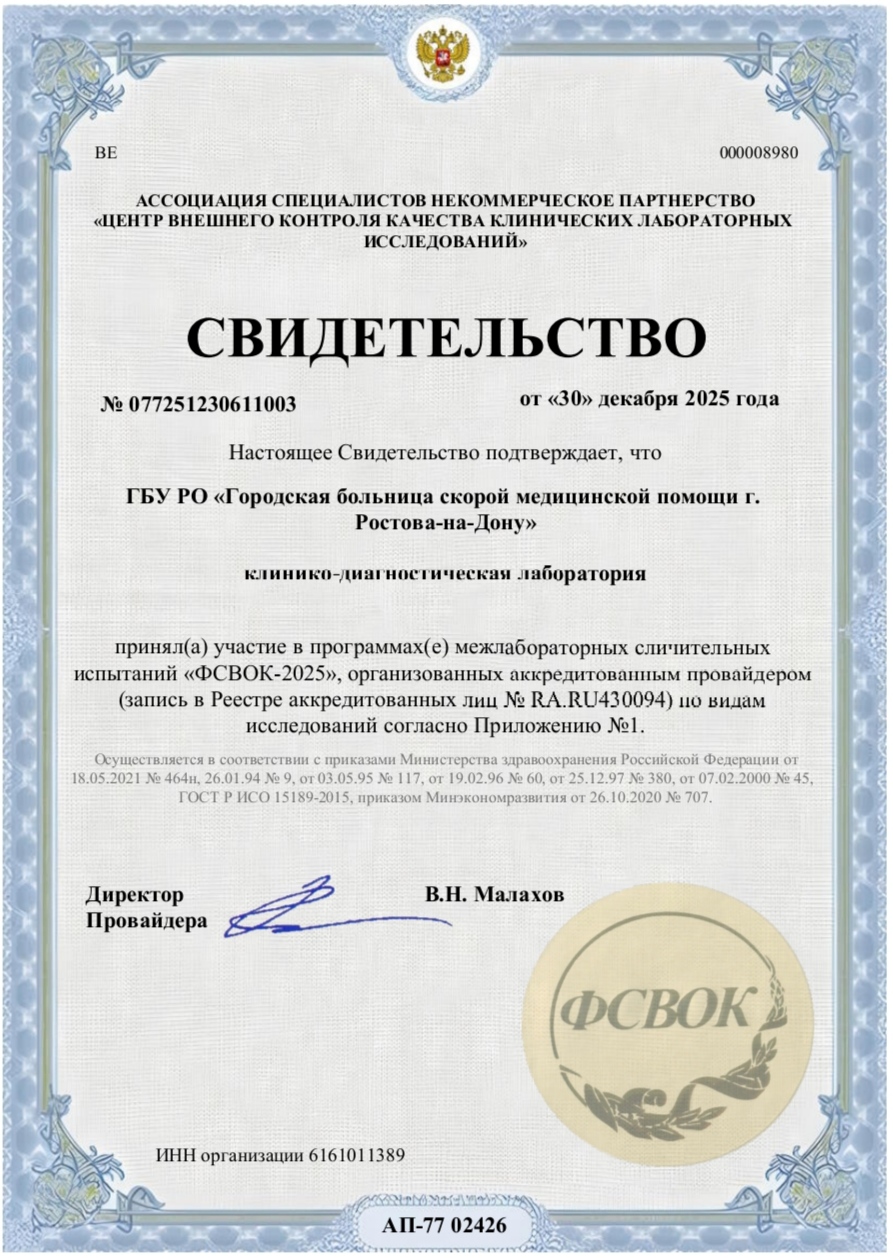 ВЕ

000008980

АССОЦИАЦИЯ СПЕЦИАЛИСТОВ НЕКОММЕРЧЕСКОЕ ПАРТНЕРСТВО «ЦЕНТР ВНЕШНЕГО КОНТРОЛЯ КАЧЕСТВА КЛИНИЧЕСКИХ ЛАБОРАТОРНЫХ ИССЛЕДОВАНИЙ»

СВИДЕТЕЛЬСТВО

№ 077251230611003

от «30» декабря 2025 года

Настоящее Свидетельство подтверждает, что

ГБУ РО «Городская больница скорой медицинской помощи г. Ростова-на-Дону»

клинико-диагностическая лаборатория

принял(а) участие в программах(е) межлабораторных сличительных испытаний «ФСВОК-2025», организованных аккредитованным провайдером (запись в Реестре аккредитованных лиц № RA.RU430094) по видам исследований согласно Приложению №1.

Осуществляется в соответствии с приказами Министерства здравоохранения Российской Федерации от 18.05.2021 № 464н, 26.01.94 № 9, от 03.05.95 № 117, от 19.02.96 № 60, от 25.12.97 № 380, от 07.02.2000 № 45, ГОСТ Р ИСО 15189-2015, приказом Минэкономразвития от 26.10.2020 № 707.

Директор Провайдера

В.Н. Малахов

ФСВОК

ИНН организации 6161011389

АП-77 02426